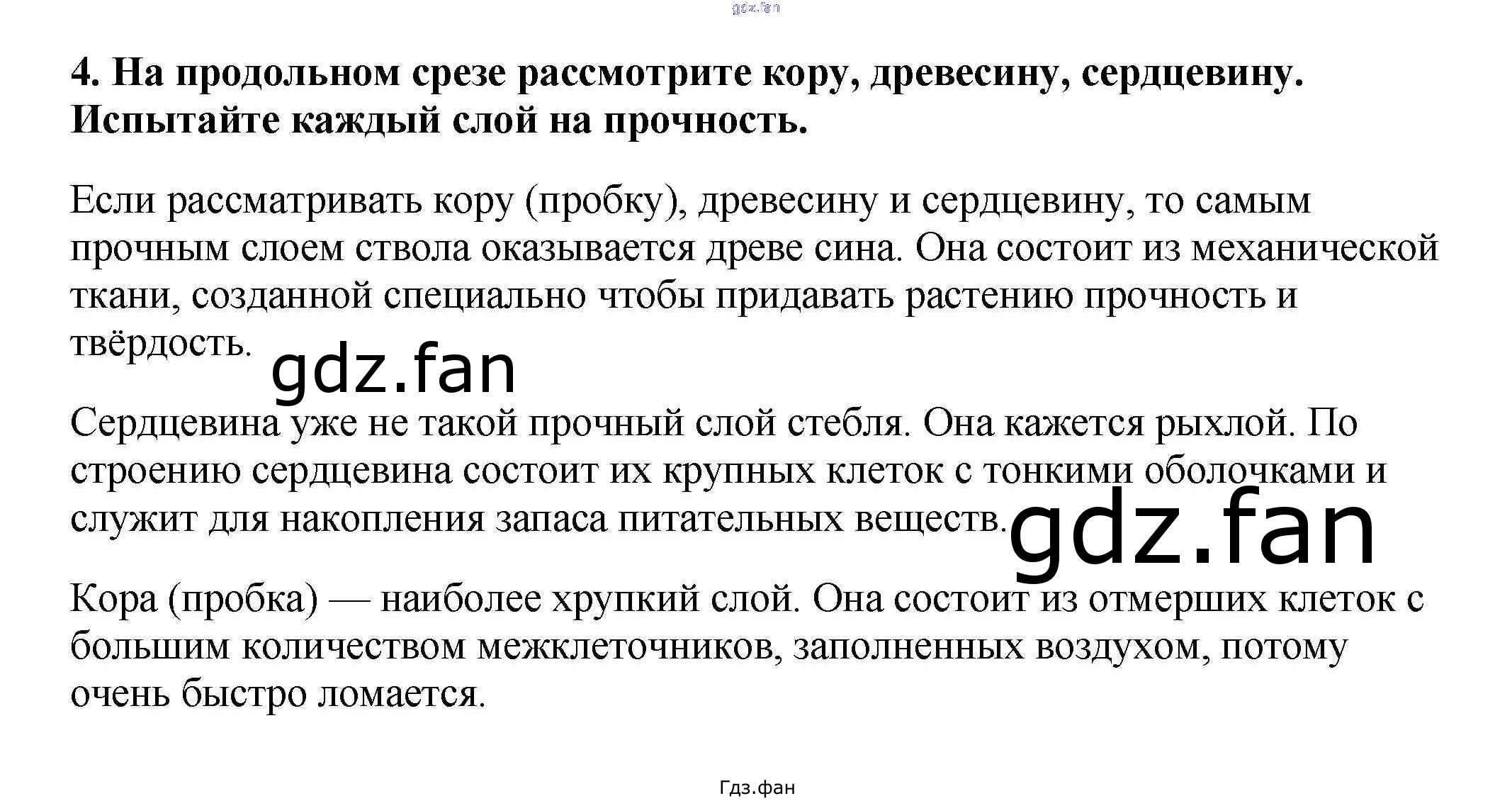 gdz.fan

4. На продольном срезе рассмотрите кору, древесину, сердцевину. Испытайте каждый слой на прочность.

Если рассматривать кору (пробку), древесину и сердцевину, то самым прочным слоем ствола оказывается древе сина. Она состоит из механической ткани, созданной специально чтобы придавать растению прочность и твёрдость.

gdz.fan

Сердцевина уже не такой прочный слой стебля. Она кажется рыхлой. По строению сердцевина состоит их крупных клеток с тонкими оболочками и служит для накопления запаса питательных веществ.

gdz.fan

Кора (пробка) — наиболее хрупкий слой. Она состоит из отмерших клеток с большим количеством межклеточников, заполненных воздухом, потому очень быстро ломается.

Гдз.фан